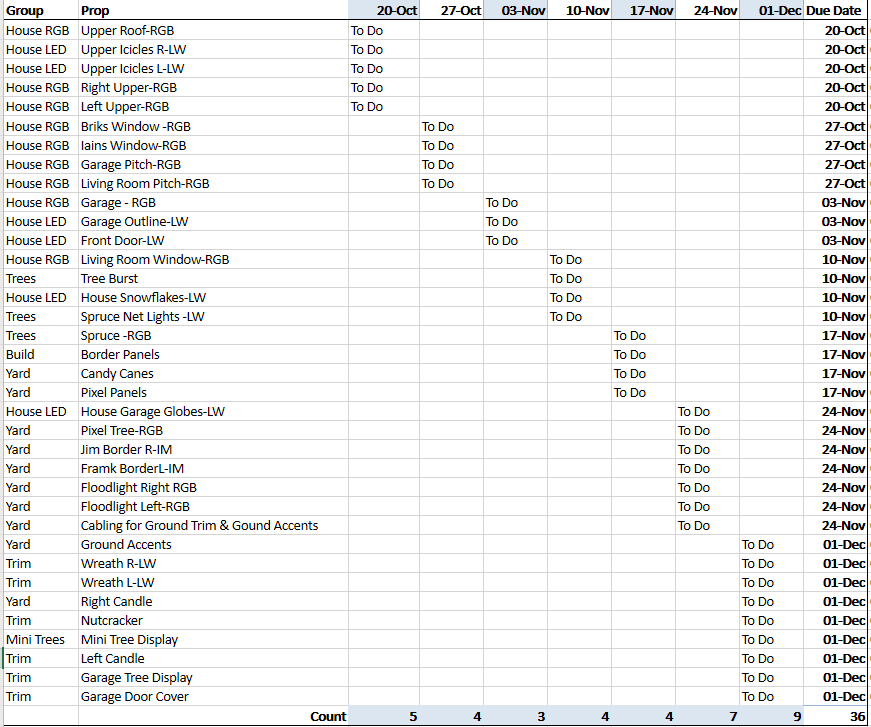 | Group | Prop | 20-Oct | 27-Oct | 03-Nov | 10-Nov | 17-Nov | 24-Nov | 01-Dec | Due Date |
|---|---|---|---|---|---|---|---|---|---|
| House RGB | Upper Roof-RGB | To Do | | | | | | | 20-Oct |
| House LED | Upper Icicles R-LW | To Do | | | | | | | 20-Oct |
| House LED | Upper Icicles L-LW | To Do | | | | | | | 20-Oct |
| House RGB | Right Upper-RGB | To Do | | | | | | | 20-Oct |
| House RGB | Left Upper-RGB | To Do | | | | | | | 20-Oct |
| House RGB | Briks Window -RGB | | To Do | | | | | | 27-Oct |
| House RGB | Iains Window-RGB | | To Do | | | | | | 27-Oct |
| House RGB | Garage Pitch-RGB | | To Do | | | | | | 27-Oct |
| House RGB | Living Room Pitch-RGB | | To Do | | | | | | 27-Oct |
| House RGB | Garage - RGB | | | To Do | | | | | 03-Nov |
| House LED | Garage Outline-LW | | | To Do | | | | | 03-Nov |
| House LED | Front Door-LW | | | To Do | | | | | 03-Nov |
| House RGB | Living Room Window-RGB | | | | To Do | | | | 10-Nov |
| Trees | Tree Burst | | | | To Do | | | | 10-Nov |
| House LED | House Snowflakes-LW | | | | To Do | | | | 10-Nov |
| Trees | Spruce Net Lights -LW | | | | To Do | | | | 10-Nov |
| Trees | Spruce -RGB | | | | | To Do | | | 17-Nov |
| Build | Border Panels | | | | | To Do | | | 17-Nov |
| Yard | Candy Canes | | | | | To Do | | | 17-Nov |
| Yard | Pixel Panels | | | | | To Do | | | 17-Nov |
| House LED | House Garage Globes-LW | | | | | | To Do | | 24-Nov |
| Yard | Pixel Tree-RGB | | | | | | To Do | | 24-Nov |
| Yard | Jim Border R-IM | | | | | | To Do | | 24-Nov |
| Yard | Framk BorderL-IM | | | | | | To Do | | 24-Nov |
| Yard | Floodlight Right RGB | | | | | | To Do | | 24-Nov |
| Yard | Floodlight Left-RGB | | | | | | To Do | | 24-Nov |
| Yard | Cabling for Ground Trim & Gound Accents | | | | | | To Do | | 24-Nov |
| Yard | Ground Accents | | | | | | | To Do | 01-Dec |
| Trim | Wreath R-LW | | | | | | | To Do | 01-Dec |
| Trim | Wreath L-LW | | | | | | | To Do | 01-Dec |
| Yard | Right Candle | | | | | | | To Do | 01-Dec |
| Trim | Nutcracker | | | | | | | To Do | 01-Dec |
| Mini Trees | Mini Tree Display | | | | | | | To Do | 01-Dec |
| Trim | Left Candle | | | | | | | To Do | 01-Dec |
| Trim | Garage Tree Display | | | | | | | To Do | 01-Dec |
| Trim | Garage Door Cover | | | | | | | To Do | 01-Dec |
| | Count | 5 | 4 | 3 | 4 | 4 | 7 | 9 | 36 |